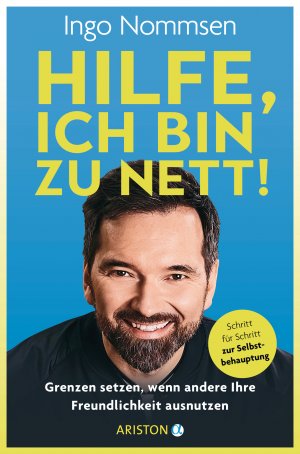 Ingo Nommsen

HILFE, ICH BIN ZU NETT!

Schritt für Schritt zur Selbstbehauptung

Grenzen setzen, wenn andere Ihre Freundlichkeit ausnutzen

ARISTON